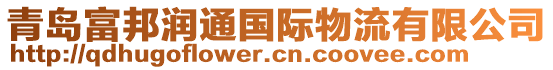 青岛富邦润通国际物流有限公司
http://qdhugoflower.cn.coovee.com